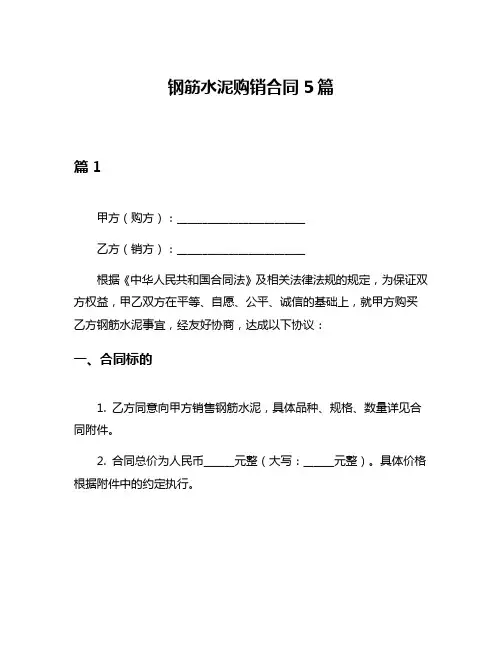 钢筋水泥购销合同 5 篇

篇 1

甲方（购方）：________________________

乙方（销方）：________________________

根据《中华人民共和国合同法》及相关法律法规的规定，为保证双方权益，甲乙双方在平等、自愿、公平、诚信的基础上，就甲方购买乙方钢筋水泥事宜，经友好协商，达成以下协议：

一、合同标的

1. 乙方同意向甲方销售钢筋水泥，具体品种、规格、数量详见合同附件。

2. 合同总价为人民币______元整（大写：______元整）。具体价格根据附件中的约定执行。